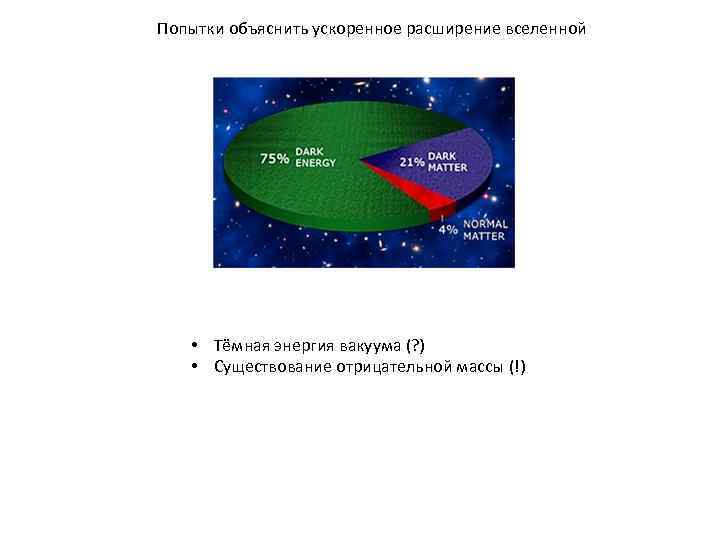 Попытки объяснить ускоренное расширение вселенной

75% DARK ENERGY

21% DARK MATTER

4% NORMAL MATTER

• Тёмная энергия вакуума (?)
• Существование отрицательной массы (!)